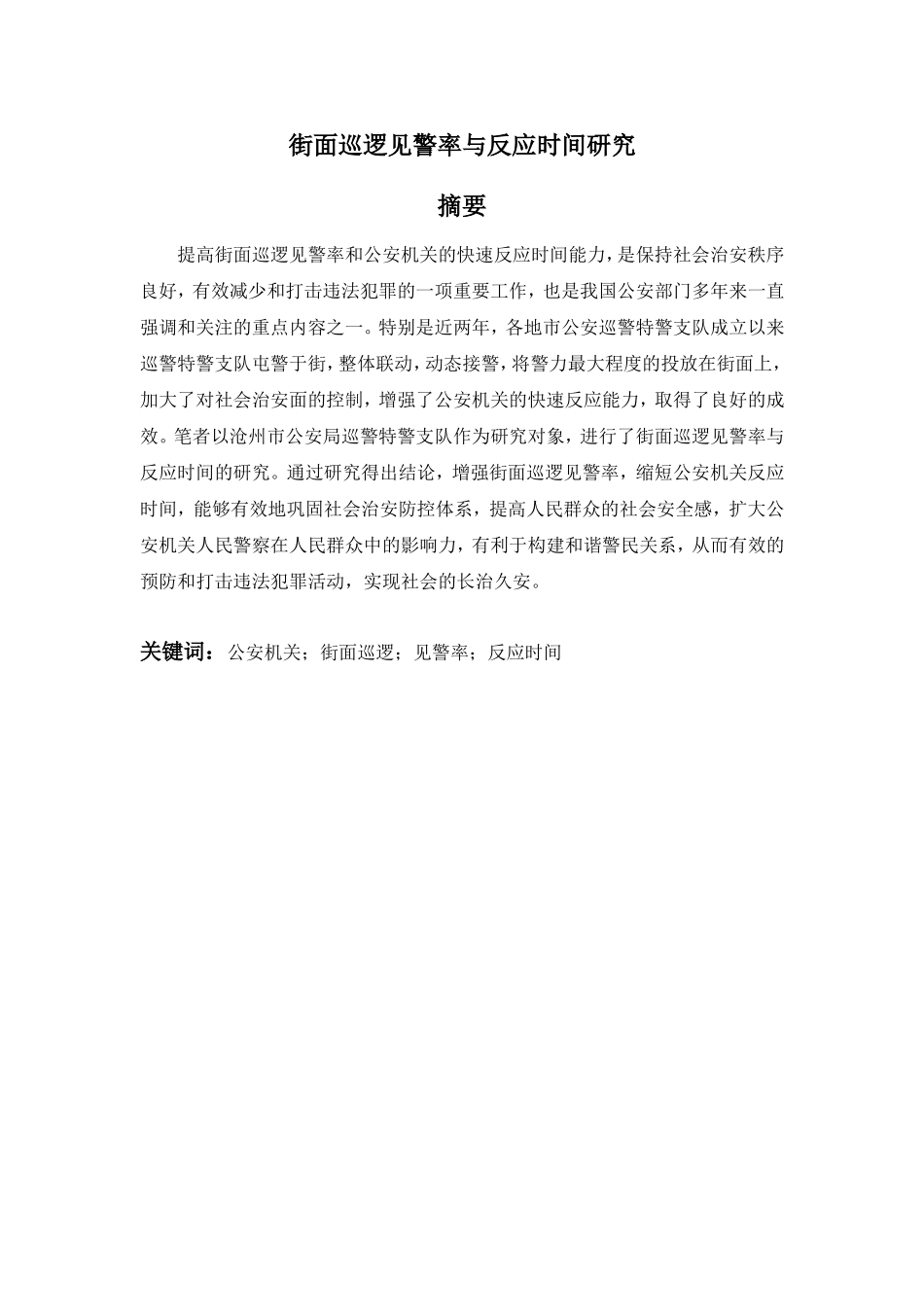 街面巡逻见警率与反应时间研究

摘要

提高街面巡逻见警率和公安机关的快速反应时间能力，是保持社会治安秩序良好，有效减少和打击违法犯罪的一项重要工作，也是我国公安部门多年来一直强调和关注的重点内容之一。特别是近两年，各地市公安巡警特警支队成立以来巡警特警支队屯警于街，整体联动，动态接警，将警力最大程度的投放在街面上，加大了对社会治安面的控制，增强了公安机关的快速反应能力，取得了良好的成效。笔者以沧州市公安局巡警特警支队作为研究对象，进行了街面巡逻见警率与反应时间的研究。通过研究得出结论，增强街面巡逻见警率，缩短公安机关反应时间，能够有效地巩固社会治安防控体系，提高人民群众的社会安全感，扩大公安机关人民警察在人民群众中的影响力，有利于构建和谐警民关系，从而有效的预防和打击违法犯罪活动，实现社会的长治久安。

关键词：公安机关；街面巡逻；见警率；反应时间